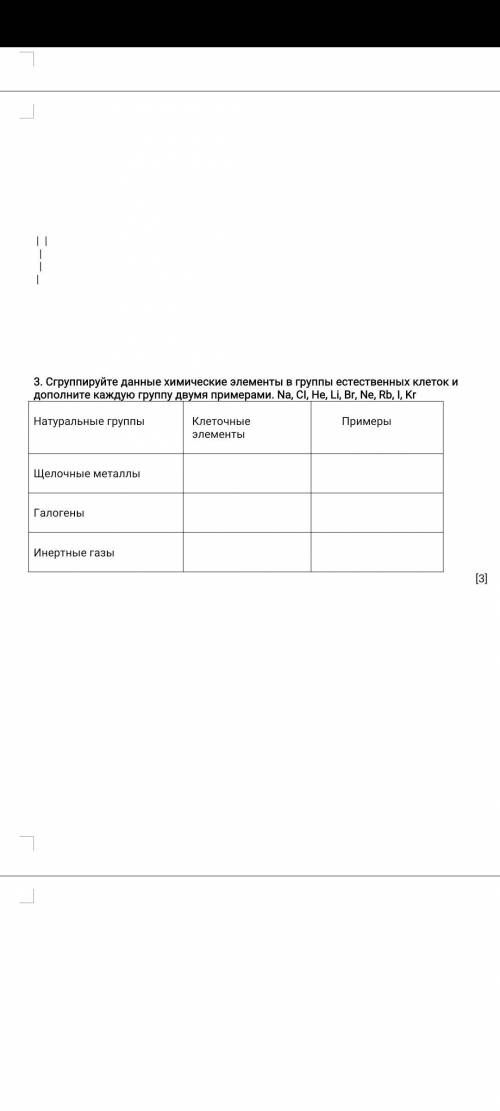 3. Сгруппируйте данные химические элементы в группы естественных клеток и дополните каждую группу двумя примерами. Na, Cl, He, Li, Br, Ne, Rb, I, Kr

| Натуральные группы | Клеточные элементы | Примеры |
|---|---|---|
| Щелочные металлы | | |
| Галогены | | |
| Инертные газы | | |

[3]